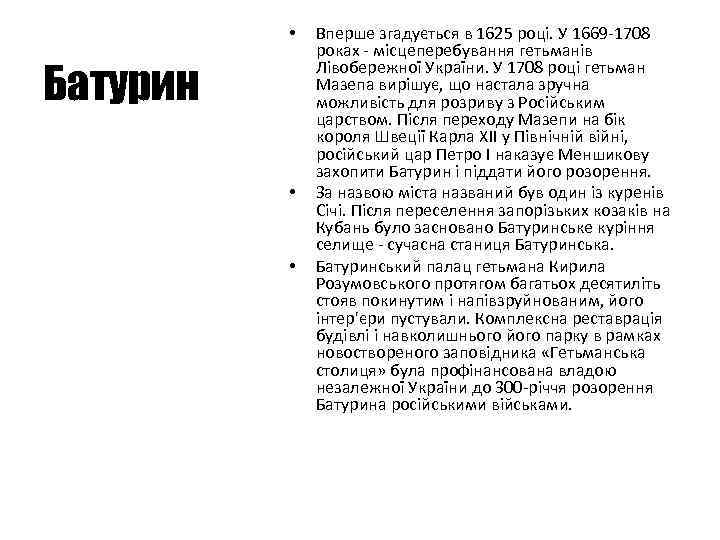 Батурин

• Вперше згадується в 1625 році. У 1669-1708 роках - місцеперебування гетьманів Лівобережної України. У 1708 році гетьман Мазепа вирішує, що настала зручна можливість для розриву з Російським царством. Після переходу Мазепи на бік короля Швеції Карла XII у Північній війні, російський цар Петро I наказує Меншикову захопити Батурин і піддати його розорення.

• За назвою міста названий був один із куренів Січі. Після переселення запорізьких козаків на Кубань було засновано Батуринське куріння селище - сучасна станиця Батуринська.

• Батуринський палац гетьмана Кирила Розумовського протягом багатьох десятиліть стояв покинутим і напівзруйнованим, його інтер'єри пустували. Комплексна реставрація будівлі і навколишнього його парку в рамках новоствореного заповідника «Гетьманська столиця» була профінансована владою незалежної України до 300-річчя розорення Батурина російськими військами.